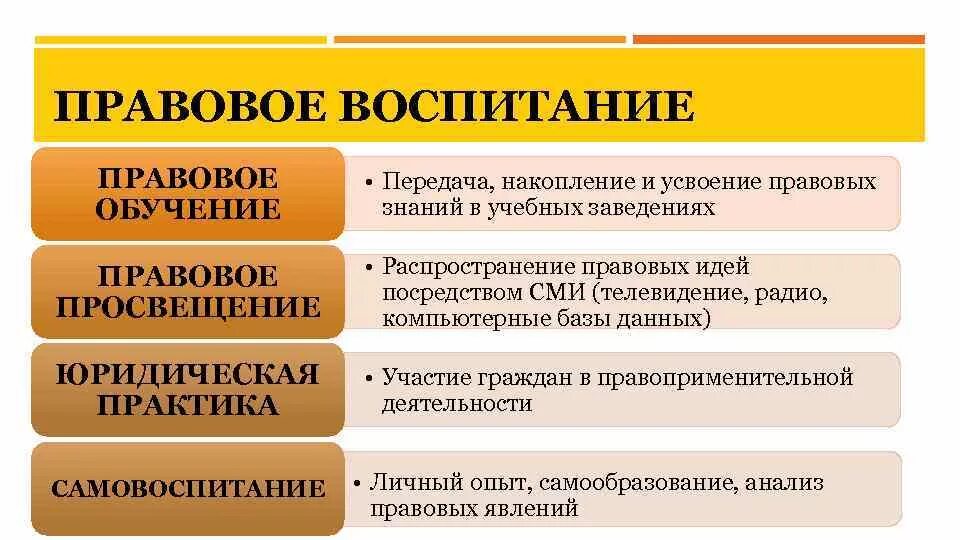 ПРАВОВОЕ ВОСПИТАНИЕ

ПРАВОВОЕ ОБУЧЕНИЕ

• Передача, накопление и усвоение правовых знаний в учебных заведениях

ПРАВОВОЕ ПРОСВЕЩЕНИЕ

• Распространение правовых идей посредством СМИ (телевидение, радио, компьютерные базы данных)

ЮРИДИЧЕСКАЯ ПРАКТИКА

• Участие граждан в правоприменительной деятельности

САМОВОСПИТАНИЕ

• Личный опыт, самообразование, анализ правовых явлений